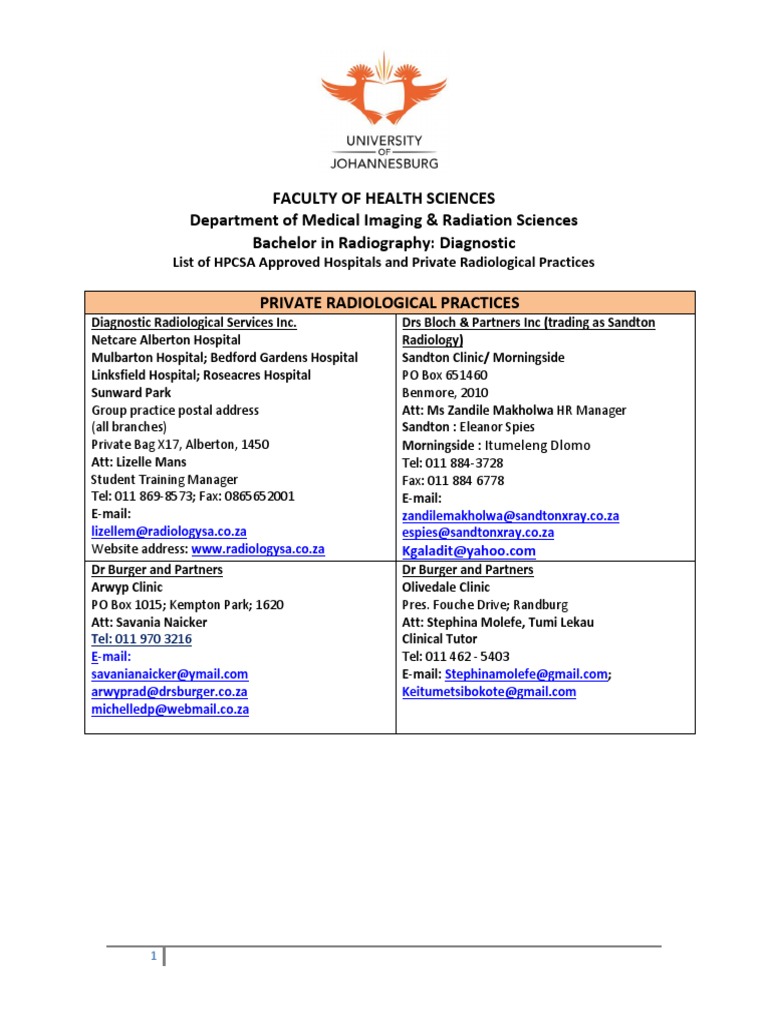 UNIVERSITY OF JOHANNESBURG

FACULTY OF HEALTH SCIENCES
Department of Medical Imaging & Radiation Sciences
Bachelor in Radiography: Diagnostic
List of HPCSA Approved Hospitals and Private Radiological Practices

| PRIVATE RADIOLOGICAL PRACTICES | |
|---|---|
| Diagnostic Radiological Services Inc. Netcare Alberton Hospital Mulbarton Hospital; Bedford Gardens Hospital Linksfield Hospital; Roseacres Hospital Sunward Park Group practice postal address (all branches) Private Bag X17, Alberton, 1450 Att: Lizelle Mans Student Training Manager Tel: 011 869-8573; Fax: 0865652001 E-mail: lizellem@radiologysa.co.za Website address: www.radiologysa.co.za | Drs Bloch & Partners Inc (trading as Sandton Radiology) Sandton Clinic/ Morningside PO Box 651460 Benmore, 2010 Att: Ms Zandile Makholwa HR Manager Sandton : Eleanor Spies Morningside : Itumeleng Dlomo Tel: 011 884-3728 Fax: 011 884 6778 E-mail: zandilemakholwa@sandtonxray.co.za espies@sandtonxray.co.za Kgaladit@yahoo.com |
| Dr Burger and Partners Arwyp Clinic PO Box 1015; Kempton Park; 1620 Att: Savania Naicker Tel: 011 970 3216 E-mail: savanianaicker@ymail.com arwyprad@drsburger.co.za michelledp@webmail.co.za | Dr Burger and Partners Olivedale Clinic Pres. Fouche Drive; Randburg Att: Stephina Molefe, Tumi Lekau Clinical Tutor Tel: 011 462 - 5403 E-mail: Stephinamolefe@gmail.com; Keitumetsibokote@gmail.com |

1